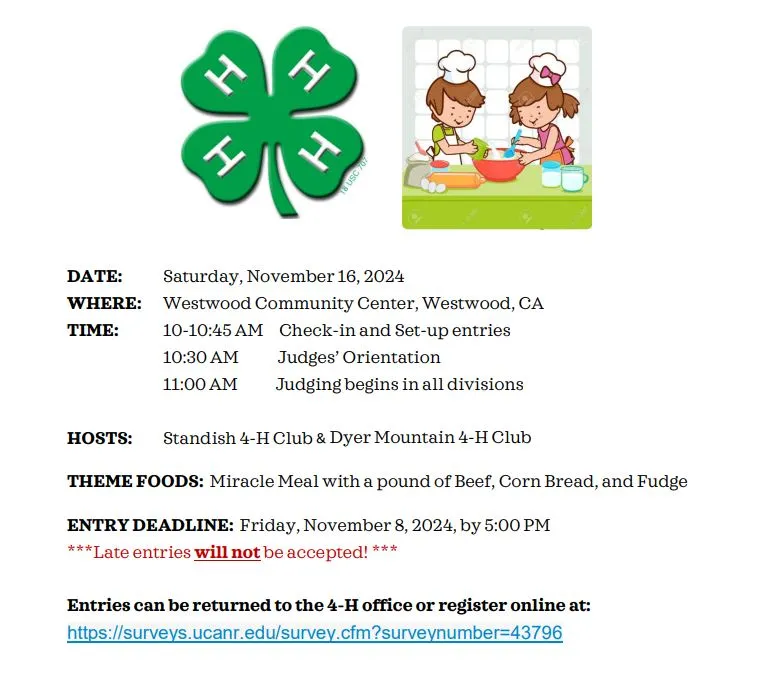 H H H H 18 USC 707

DATE: Saturday, November 16, 2024
WHERE: Westwood Community Center, Westwood, CA
TIME: 10-10:45 AM Check-in and Set-up entries
10:30 AM Judges' Orientation
11:00 AM Judging begins in all divisions

HOSTS: Standish 4-H Club & Dyer Mountain 4-H Club

THEME FOODS: Miracle Meal with a pound of Beef, Corn Bread, and Fudge

ENTRY DEADLINE: Friday, November 8, 2024, by 5:00 PM
***Late entries will not be accepted! ***

Entries can be returned to the 4-H office or register online at:
https://surveys.ucanr.edu/survey.cfm?surveynumber=43796